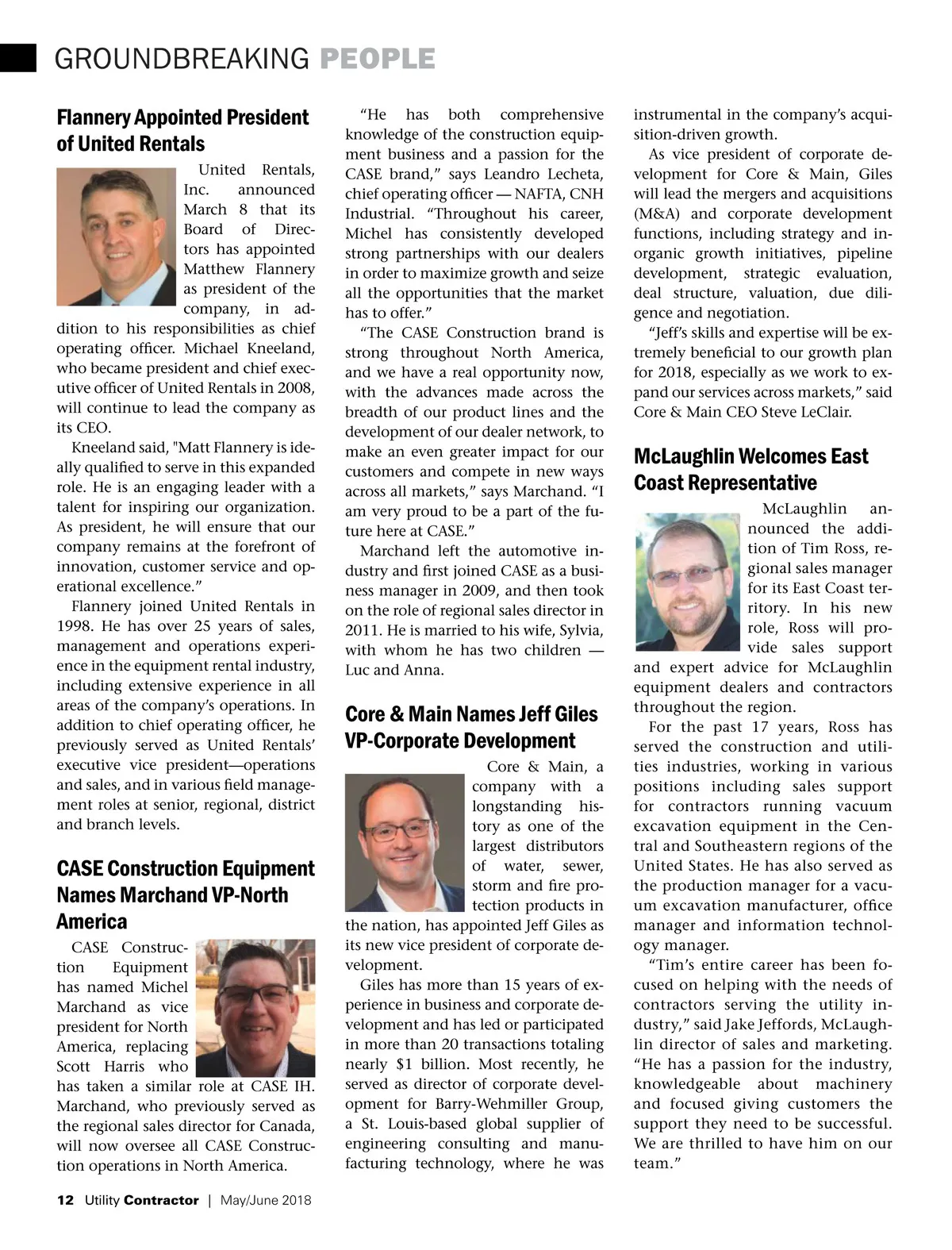 GROUNDBREAKING PEOPLE

Flannery Appointed President of United Rentals

United Rentals, Inc. announced March 8 that its Board of Directors has appointed Matthew Flannery as president of the company, in addition to his responsibilities as chief operating officer. Michael Kneeland, who became president and chief executive officer of United Rentals in 2008, will continue to lead the company as its CEO.

Kneeland said, "Matt Flannery is ideally qualified to serve in this expanded role. He is an engaging leader with a talent for inspiring our organization. As president, he will ensure that our company remains at the forefront of innovation, customer service and operational excellence."

Flannery joined United Rentals in 1998. He has over 25 years of sales, management and operations experience in the equipment rental industry, including extensive experience in all areas of the company's operations. In addition to chief operating officer, he previously served as United Rentals' executive vice president—operations and sales, and in various field management roles at senior, regional, district and branch levels.

CASE Construction Equipment Names Marchand VP-North America

CASE Construction Equipment has named Michel Marchand as vice president for North America, replacing Scott Harris who has taken a similar role at CASE IH. Marchand, who previously served as the regional sales director for Canada, will now oversee all CASE Construction operations in North America.

"He has both comprehensive knowledge of the construction equipment business and a passion for the CASE brand," says Leandro Lecheta, chief operating officer — NAFTA, CNH Industrial. "Throughout his career, Michel has consistently developed strong partnerships with our dealers in order to maximize growth and seize all the opportunities that the market has to offer."

"The CASE Construction brand is strong throughout North America, and we have a real opportunity now, with the advances made across the breadth of our product lines and the development of our dealer network, to make an even greater impact for our customers and compete in new ways across all markets," says Marchand. "I am very proud to be a part of the future here at CASE."

Marchand left the automotive industry and first joined CASE as a business manager in 2009, and then took on the role of regional sales director in 2011. He is married to his wife, Sylvia, with whom he has two children — Luc and Anna.

Core & Main Names Jeff Giles VP-Corporate Development

Core & Main, a company with a longstanding history as one of the largest distributors of water, sewer, storm and fire protection products in the nation, has appointed Jeff Giles as its new vice president of corporate development.

Giles has more than 15 years of experience in business and corporate development and has led or participated in more than 20 transactions totaling nearly $1 billion. Most recently, he served as director of corporate development for Barry-Wehmiller Group, a St. Louis-based global supplier of engineering consulting and manufacturing technology, where he was instrumental in the company's acquisition-driven growth.

As vice president of corporate development for Core & Main, Giles will lead the mergers and acquisitions (M&A) and corporate development functions, including strategy and inorganic growth initiatives, pipeline development, strategic evaluation, deal structure, valuation, due diligence and negotiation.

"Jeff's skills and expertise will be extremely beneficial to our growth plan for 2018, especially as we work to expand our services across markets," said Core & Main CEO Steve LeClair.

McLaughlin Welcomes East Coast Representative

McLaughlin announced the addition of Tim Ross, regional sales manager for its East Coast territory. In his new role, Ross will provide sales support and expert advice for McLaughlin equipment dealers and contractors throughout the region.

For the past 17 years, Ross has served the construction and utilities industries, working in various positions including sales support for contractors running vacuum excavation equipment in the Central and Southeastern regions of the United States. He has also served as the production manager for a vacuum excavation manufacturer, office manager and information technology manager.

"Tim's entire career has been focused on helping with the needs of contractors serving the utility industry," said Jake Jeffords, McLaughlin director of sales and marketing. "He has a passion for the industry, knowledgeable about machinery and focused giving customers the support they need to be successful. We are thrilled to have him on our team."

12 Utility Contractor | May/June 2018